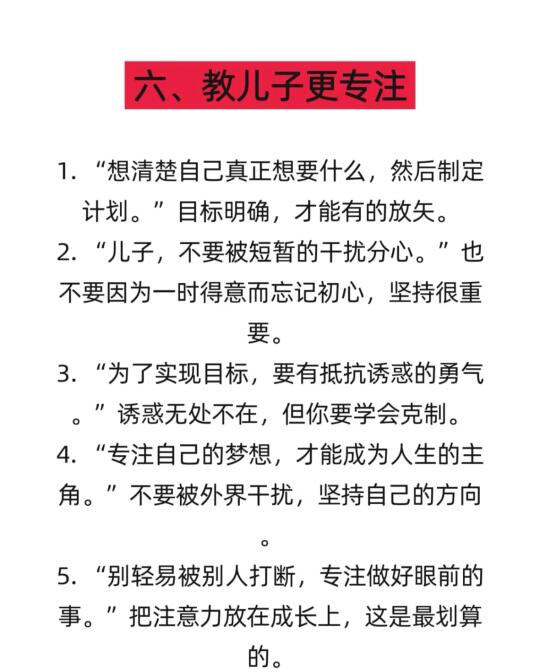 六、教儿子更专注

1. “想清楚自己真正想要什么，然后制定计划。”目标明确，才能有的放矢。

2. “儿子，不要被短暂的干扰分心。”也不要因为一时得意而忘记初心，坚持很重要。

3. “为了实现目标，要有抵抗诱惑的勇气。”诱惑无处不在，但你要学会克制。

4. “专注自己的梦想，才能成为人生的主角。”不要被外界干扰，坚持自己的方向。

5. “别轻易被别人打断，专注做好眼前的事。”把注意力放在成长上，这是最划算的。